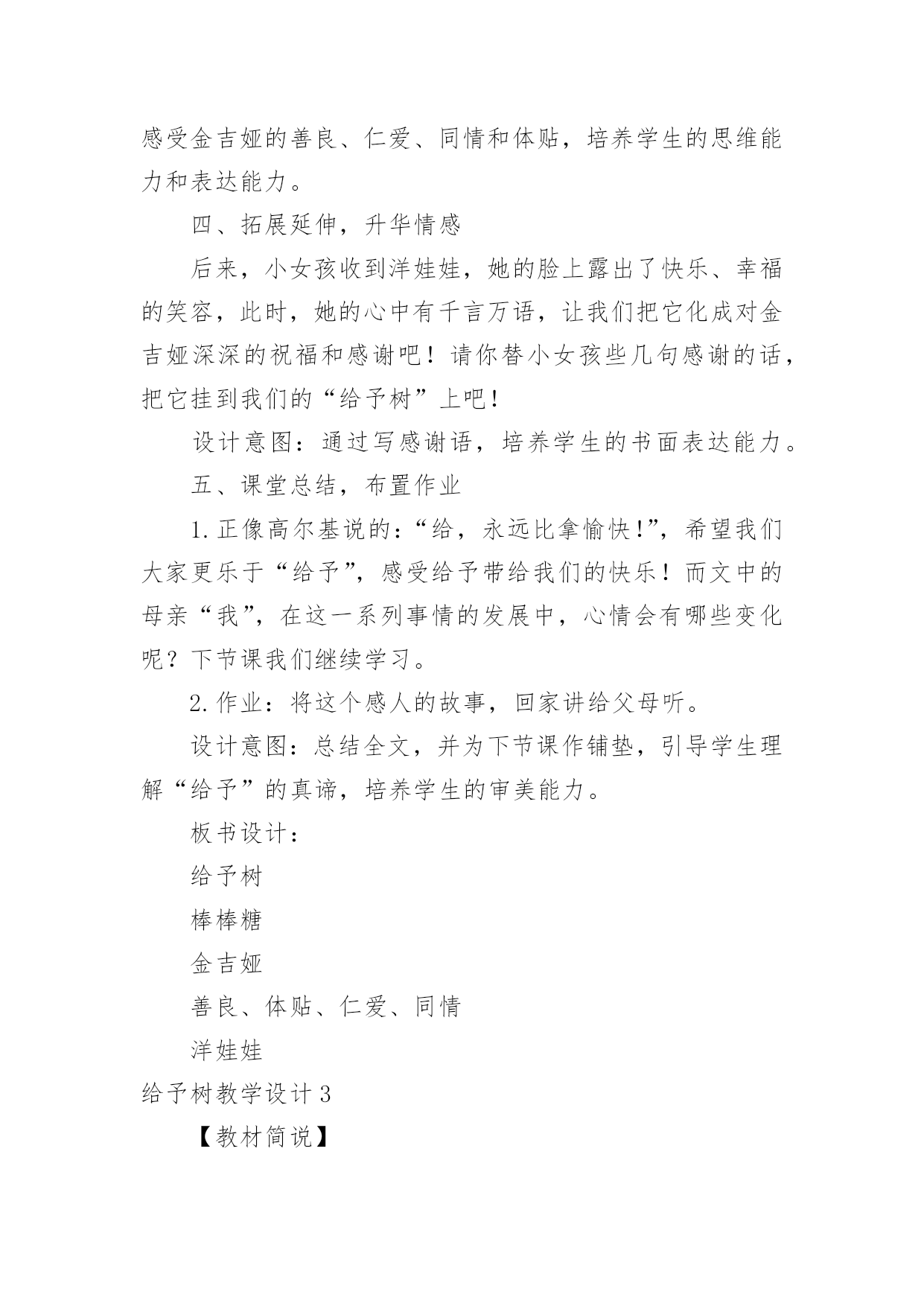 感受金吉娅的善良、仁爱、同情和体贴，培养学生的思维能力和表达能力。

四、拓展延伸，升华情感

后来，小女孩收到洋娃娃，她的脸上露出了快乐、幸福的笑容，此时，她的心中有千言万语，让我们把它化成对金吉娅深深的祝福和感谢吧！请你替小女孩些几句感谢的话，把它挂到我们的“给予树”上吧！

设计意图：通过写感谢语，培养学生的书面表达能力。

五、课堂总结，布置作业

1.正像高尔基说的：“给，永远比拿愉快！”，希望我们大家更乐于“给予”，感受给予带给我们的快乐！而文中的母亲“我”，在这一系列事情的发展中，心情会有哪些变化呢？下节课我们继续学习。

2.作业：将这个感人的故事，回家讲给父母听。

设计意图：总结全文，并为下节课作铺垫，引导学生理解“给予”的真谛，培养学生的审美能力。

板书设计：

给予树

棒棒糖

金吉娅

善良、体贴、仁爱、同情

洋娃娃

给予树教学设计3

【教材简说】